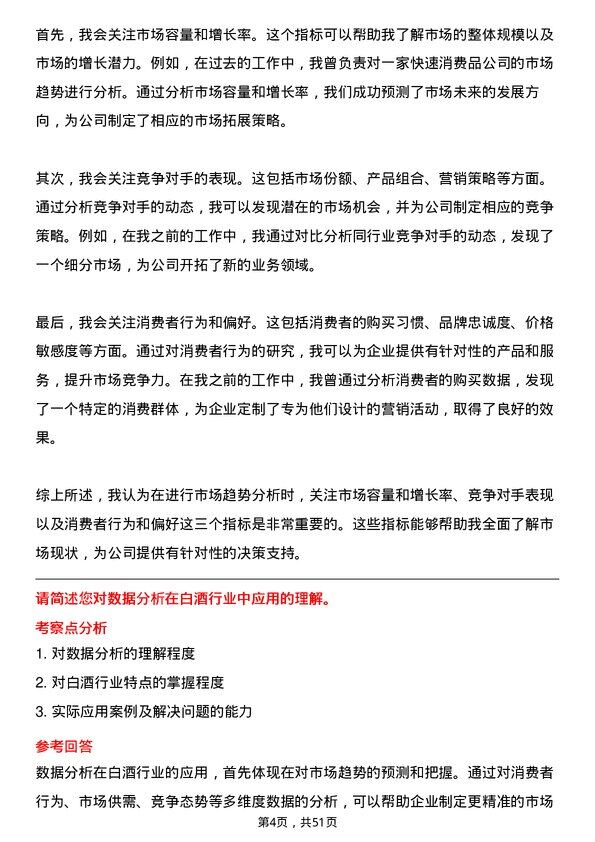 首先，我会关注市场容量和增长率。这个指标可以帮助我了解市场的整体规模以及市场的增长潜力。例如，在过去的工作中，我曾负责对一家快速消费品公司的市场趋势进行分析。通过分析市场容量和增长率，我们成功预测了市场未来的发展方向，为公司制定了相应的市场拓展策略。

其次，我会关注竞争对手的表现。这包括市场份额、产品组合、营销策略等方面。通过分析竞争对手的动态，我可以发现潜在的市场机会，并为公司制定相应的竞争策略。例如，在我之前的工作中，我通过对比分析同行业竞争对手的动态，发现了一个细分市场，为公司开拓了新的业务领域。

最后，我会关注消费者行为和偏好。这包括消费者的购买习惯、品牌忠诚度、价格敏感度等方面。通过对消费者行为的研究，我可以为企业提供有针对性的产品和服务，提升市场竞争力。在我之前的工作中，我曾通过分析消费者的购买数据，发现了一个特定的消费群体，为企业定制了专为他们设计的营销活动，取得了良好的效果。

综上所述，我认为在进行市场趋势分析时，关注市场容量和增长率、竞争对手表现以及消费者行为和偏好这三个指标是非常重要的。这些指标能够帮助我全面了解市场现状，为公司提供有针对性的决策支持。

请简述您对数据分析在白酒行业中应用的理解。

考察点分析

1. 对数据分析的理解程度
2. 对白酒行业特点的掌握程度
3. 实际应用案例及解决问题的能力

参考回答

数据分析在白酒行业的应用，首先体现在对市场趋势的预测和把握。通过对消费者行为、市场供需、竞争态势等多维度数据的分析，可以帮助企业制定更精准的市场

第4页，共51页